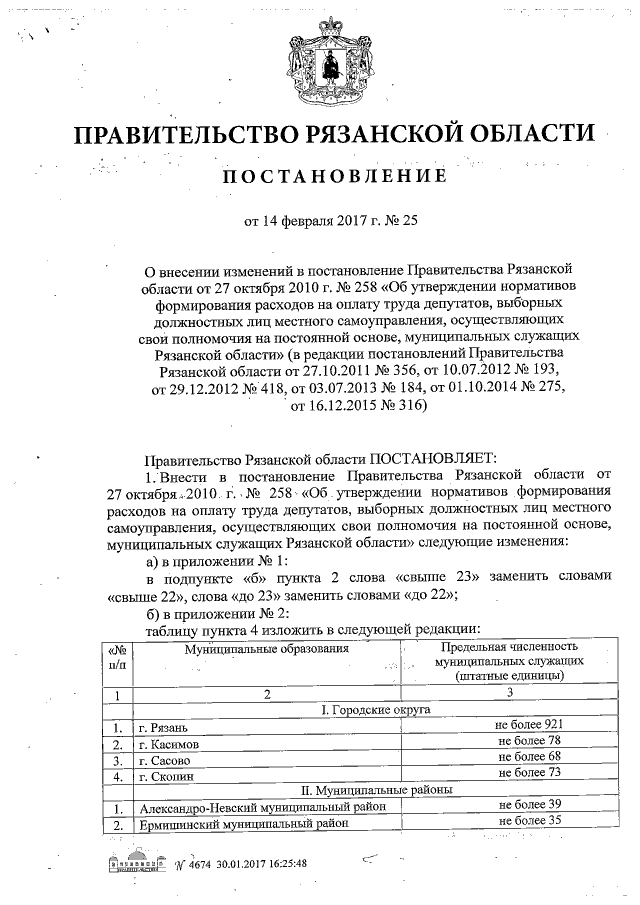 ПРАВИТЕЛЬСТВО РЯЗАНСКОЙ ОБЛАСТИ

ПОСТАНОВЛЕНИЕ

от 14 февраля 2017 г. № 25

О внесении изменений в постановление Правительства Рязанской области от 27 октября 2010 г. № 258 «Об утверждении нормативов формирования расходов на оплату труда депутатов, выборных должностных лиц местного самоуправления, осуществляющих свои полномочия на постоянной основе, муниципальных служащих Рязанской области» (в редакции постановлений Правительства Рязанской области от 27.10.2011 № 356, от 10.07.2012 № 193, от 29.12.2012 № 418, от 03.07.2013 № 184, от 01.10.2014 № 275, от 16.12.2015 № 316)

Правительство Рязанской области ПОСТАНОВЛЯЕТ:

1. Внести в постановление Правительства Рязанской области от 27 октября 2010 г. № 258 «Об утверждении нормативов формирования расходов на оплату труда депутатов, выборных должностных лиц местного самоуправления, осуществляющих свои полномочия на постоянной основе, муниципальных служащих Рязанской области» следующие изменения:

а) в приложении № 1:

в подпункте «б» пункта 2 слова «свыше 23» заменить словами «свыше 22», слова «до 23» заменить словами «до 22»;

б) в приложении № 2:

таблицу пункта 4 изложить в следующей редакции:

| «№ п/п | Муниципальные образования | Предельная численность муниципальных служащих (штатные единицы) |
|---|---|---|
| 1 | 2 | 3 |
| | I. Городские округа | |
| 1. | г. Рязань | не более 921 |
| 2. | г. Касимов | не более 78 |
| 3. | г. Сасово | не более 68 |
| 4. | г. Скопин | не более 73 |
| | II. Муниципальные районы | |
| 1. | Александро-Невский муниципальный район | не более 39 |
| 2. | Ермишинский муниципальный район | не более 35 |

№ 4674 30.01.2017 16:25:48